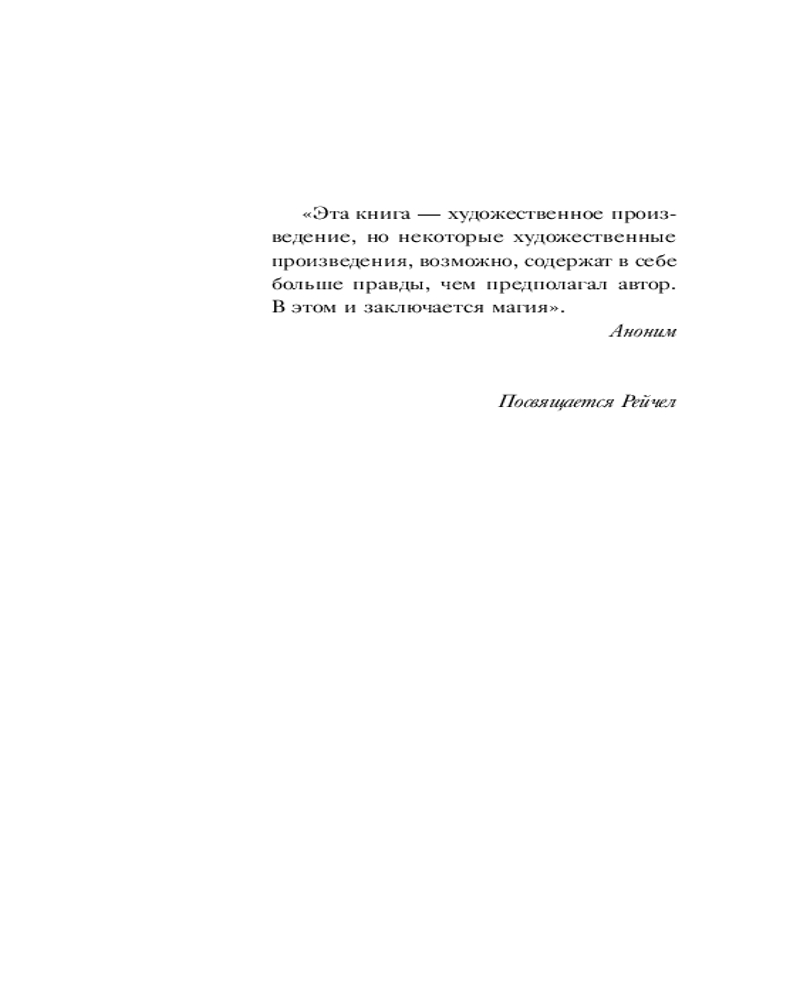 «Эта книга — художественное произведение, но некоторые художественные произведения, возможно, содержат в себе больше правды, чем предполагал автор. В этом и заключается магия».

Аноним

Посвящается Рейчел